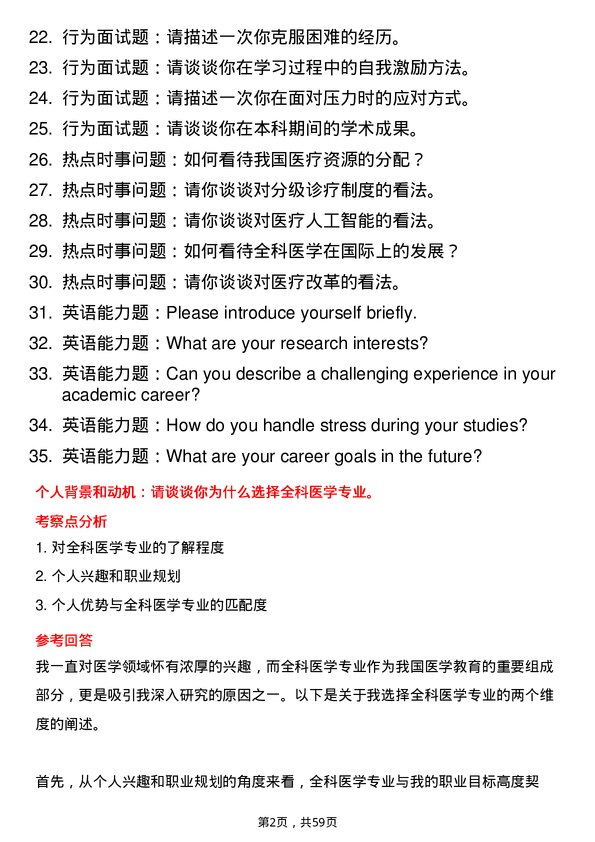 22. 行为面试题：请描述一次你克服困难的经历。
23. 行为面试题：请谈谈你在学习过程中的自我激励方法。
24. 行为面试题：请描述一次你在面对压力时的应对方式。
25. 行为面试题：请谈谈你在本科期间的学术成果。
26. 热点时事问题：如何看待我国医疗资源的分配？
27. 热点时事问题：请你谈谈对分级诊疗制度的看法。
28. 热点时事问题：请你谈谈对医疗人工智能的看法。
29. 热点时事问题：如何看待全科医学在国际上的发展？
30. 热点时事问题：请你谈谈对医疗改革的看法。
31. 英语能力题：Please introduce yourself briefly.
32. 英语能力题：What are your research interests?
33. 英语能力题：Can you describe a challenging experience in your academic career?
34. 英语能力题：How do you handle stress during your studies?
35. 英语能力题：What are your career goals in the future?

个人背景和动机：请谈谈你为什么选择全科医学专业。

考察点分析

1. 对全科医学专业的了解程度
2. 个人兴趣和职业规划
3. 个人优势与全科医学专业的匹配度

参考回答

我一直对医学领域怀有浓厚的兴趣，而全科医学专业作为我国医学教育的重要组成部分，更是吸引我深入研究的原因之一。以下是关于我选择全科医学专业的两个维度的阐述。

首先，从个人兴趣和职业规划的角度来看，全科医学专业与我的职业目标高度契

第2页，共59页